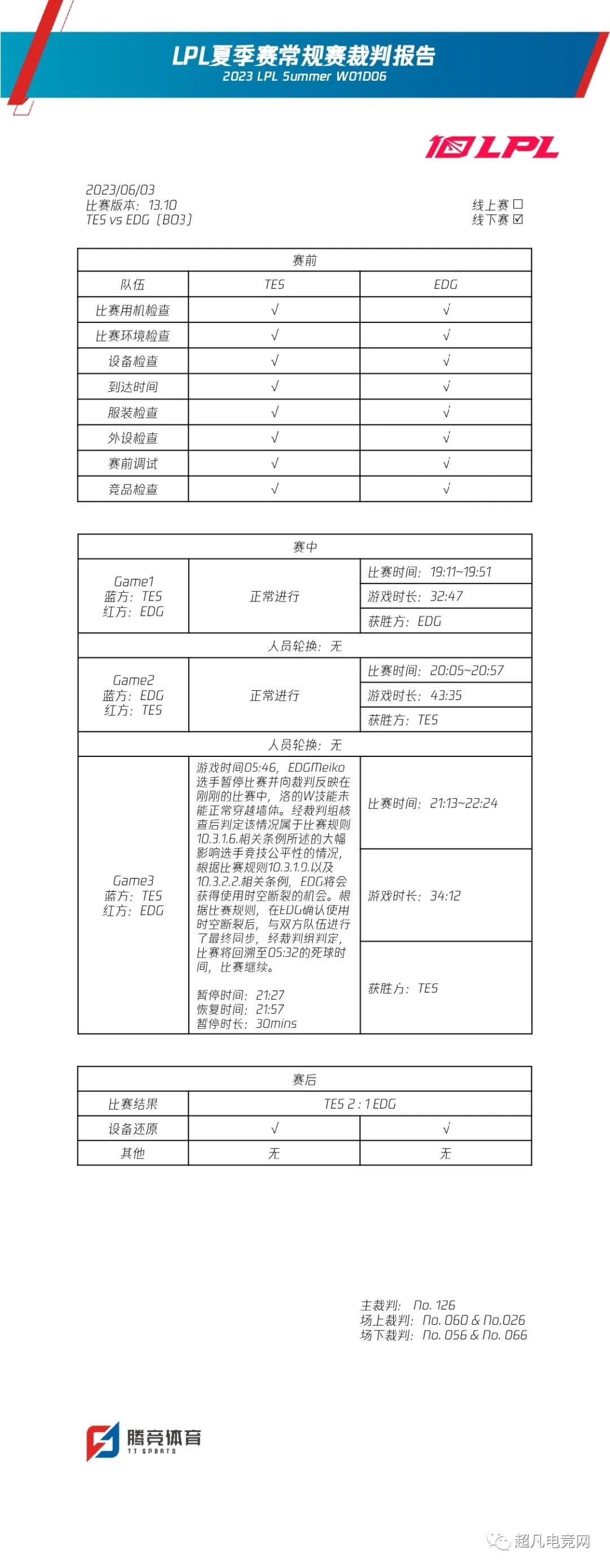 LPL夏季赛常规赛裁判报告
2023 LPL Summer W01D06

10 LPL

2023/06/03
比赛版本：13.10
TES vs EDG（BO3）

线上赛 ☐
线下赛 ☑

| 赛前 | | |
|---|---|---|
| 队伍 | TES | EDG |
| 比赛用机检查 | √ | √ |
| 比赛环境检查 | √ | √ |
| 设备检查 | √ | √ |
| 到达时间 | √ | √ |
| 服装检查 | √ | √ |
| 外设检查 | √ | √ |
| 赛前调试 | √ | √ |
| 竞品检查 | √ | √ |

| 赛中 | | |
|---|---|---|
| Game1 蓝方：TES 红方：EDG | 正常进行 | 比赛时间：19:11~19:51 |
| | | 游戏时长：32:47 |
| | | 获胜方：EDG |
| 人员轮换：无 | | |
| Game2 蓝方：EDG 红方：TES | 正常进行 | 比赛时间：20:05~20:57 |
| | | 游戏时长：43:35 |
| | | 获胜方：TES |
| 人员轮换：无 | | |
| Game3 蓝方：TES 红方：EDG | 游戏时间05:46，EDGMeiko选手暂停比赛并向裁判反映在刚刚的比赛中，洛的W技能未能正常穿越墙体。经裁判组核查后判定该情况属于比赛规则10.3.1.6.相关条例所述的大幅影响选手竞技公平性的情况，根据比赛规则10.3.1.9.以及10.3.2.2.相关条例，EDG将会获得使用时空断裂的机会。根据比赛规则，在EDG确认使用时空断裂后，与双方队伍进行了最终同步，经裁判组判定，比赛将回溯至05:32的死球时间，比赛继续。 暂停时间：21:27 恢复时间：21:57 暂停时长：30mins | 比赛时间：21:13~22:24 |
| | | 游戏时长：34:12 |
| | | 获胜方：TES |

| 赛后 | | |
|---|---|---|
| 比赛结果 | TES 2 : 1 EDG | |
| 设备还原 | √ | √ |
| 其他 | 无 | 无 |

主裁判： No. 126
场上裁判： No. 060 & No.026
场下裁判： No. 056 & No. 066

腾竞体育
TJ SPORTS

超凡电竞网